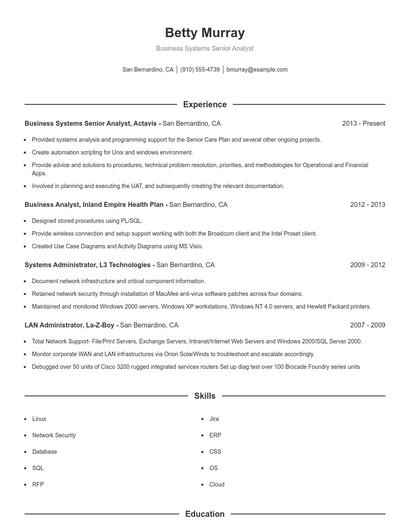 Betty Murray

Business Systems Senior Analyst

San Bernardino, CA | (910) 555-4739 | bmurray@example.com

Experience

Business Systems Senior Analyst, Actavis - San Bernardino, CA 2013 - Present

- Provided systems analysis and programming support for the Senior Care Plan and several other ongoing projects.
- Create automation scripting for Unix and windows environment.
- Provide advice and solutions to procedures, technical problem resolution, priorities, and methodologies for Operational and Financial Apps.
- Involved in planning and executing the UAT, and subsequently creating the relevant documentation.

Business Analyst, Inland Empire Health Plan - San Bernardino, CA 2012 - 2013

- Designed stored procedures using PL/SQL.
- Provide wireless connection and setup support working with both the Broadcom client and the Intel Proset client.
- Created Use Case Diagrams and Activity Diagrams using MS Visio.

Systems Administrator, L3 Technologies - San Bernardino, CA 2009 - 2012

- Document network infrastructure and critical component information.
- Retained network security through installation of MacAfee anti-virus software patches across four domains.
- Maintained and monitored Windows 2000 servers, Windows XP workstations, Windows NT 4.0 servers, and Hewlett Packard printers.

LAN Administrator, La-Z-Boy - San Bernardino, CA 2007 - 2009

- Total Network Support- File/Print Servers, Exchange Servers, Intranet/Internet Web Servers and Windows 2000/SQL Server 2000.
- Monitor corporate WAN and LAN infrastructures via Orion SolarWinds to troubleshoot and escalate accordingly.
- Debugged over 50 units of Cisco 3200 rugged integrated services routers Set up diag test over 100 Brocade Foundry series units

Skills

- Linux
- Network Security
- Database
- SQL
- RFP

- Jira
- ERP
- CSS
- OS
- Cloud

Education